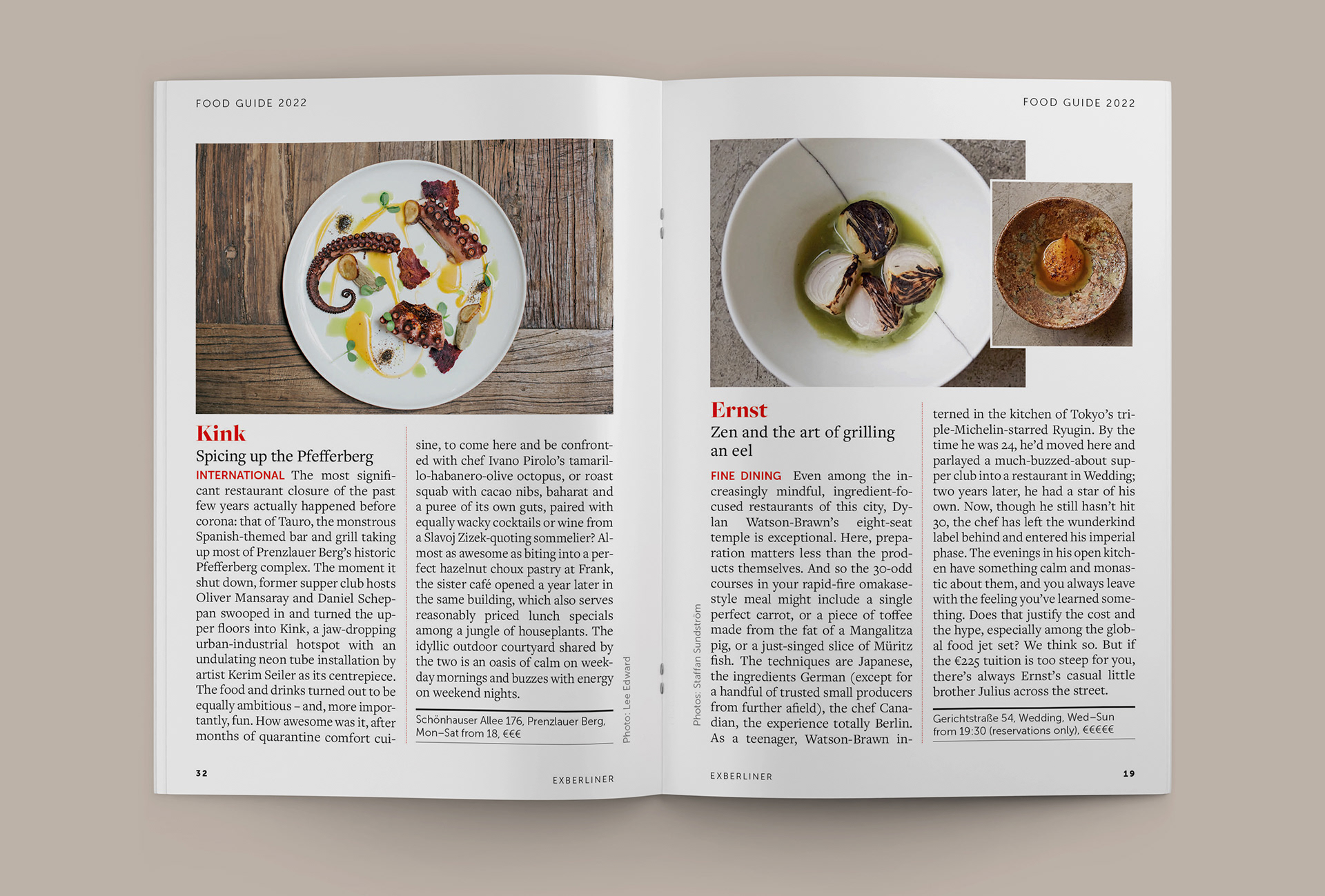 FOOD GUIDE 2022

Kink

Spicing up the Pfefferberg

INTERNATIONAL The most significant restaurant closure of the past few years actually happened before corona: that of Tauro, the monstrous Spanish-themed bar and grill taking up most of Prenzlauer Berg's historic Pfefferberg complex. The moment it shut down, former supper club hosts Oliver Mansaray and Daniel Scheppan swooped in and turned the upper floors into Kink, a jaw-dropping urban-industrial hotspot with an undulating neon tube installation by artist Kerim Seiler as its centrepiece. The food and drinks turned out to be equally ambitious – and, more importantly, fun. How awesome was it, after months of quarantine comfort cuisine, to come here and be confronted with chef Ivano Pirolo's tamarillo-habanero-olive octopus, or roast squab with cacao nibs, baharat and a puree of its own guts, paired with equally wacky cocktails or wine from a Slavoj Zizek-quoting sommelier? Almost as awesome as biting into a perfect hazelnut choux pastry at Frank, the sister café opened a year later in the same building, which also serves reasonably priced lunch specials among a jungle of houseplants. The idyllic outdoor courtyard shared by the two is an oasis of calm on weekday mornings and buzzes with energy on weekend nights.

Schönhauser Allee 176, Prenzlauer Berg, Mon–Sat from 18, €€€

Photo: Lee Edward

32

EXBERLINER

FOOD GUIDE 2022

Ernst

Zen and the art of grilling an eel

FINE DINING Even among the increasingly mindful, ingredient-focused restaurants of this city, Dylan Watson-Brawn's eight-seat temple is exceptional. Here, preparation matters less than the products themselves. And so the 30-odd courses in your rapid-fire omakase-style meal might include a single perfect carrot, or a piece of toffee made from the fat of a Mangalitza pig, or a just-singed slice of Müritz fish. The techniques are Japanese, the ingredients German (except for a handful of trusted small producers from further afield), the chef Canadian, the experience totally Berlin. As a teenager, Watson-Brawn interned in the kitchen of Tokyo's triple-Michelin-starred Ryugin. By the time he was 24, he'd moved here and parlayed a much-buzzed-about supper club into a restaurant in Wedding; two years later, he had a star of his own. Now, though he still hasn't hit 30, the chef has left the wunderkind label behind and entered his imperial phase. The evenings in his open kitchen have something calm and monastic about them, and you always leave with the feeling you've learned something. Does that justify the cost and the hype, especially among the global food jet set? We think so. But if the €225 tuition is too steep for you, there's always Ernst's casual little brother Julius across the street.

Gerichtstraße 54, Wedding, Wed–Sun from 19:30 (reservations only), €€€€€

Photos: Staffan Sundström

EXBERLINER

19